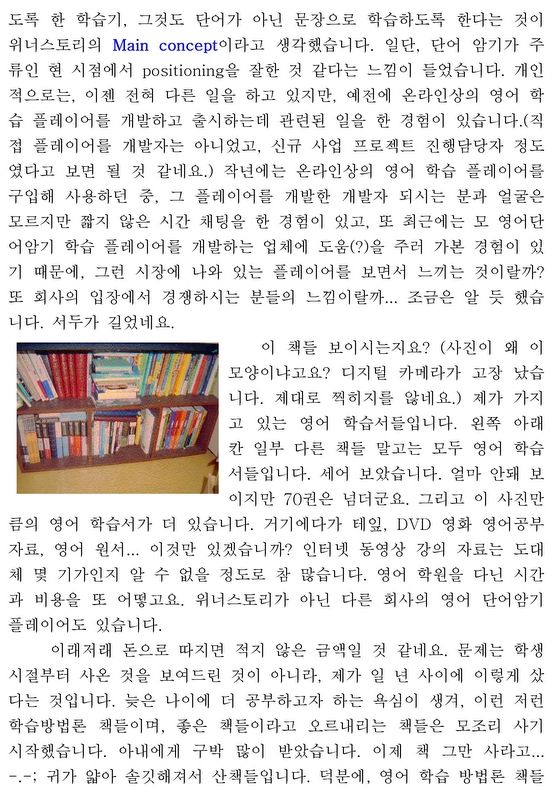 도록 한 학습기, 그것도 단어가 아닌 문장으로 학습하도록 한다는 것이 위너스토리의 Main concept이라고 생각했습니다. 일단, 단어 암기가 주류인 현 시점에서 positioning을 잘한 것 같다는 느낌이 들었습니다. 개인적으로는, 이젠 전혀 다른 일을 하고 있지만, 예전에 온라인상의 영어 학습 플레이어를 개발하고 출시하는데 관련된 일을 한 경험이 있습니다.(직접 플레이어를 개발자는 아니었고, 신규 사업 프로젝트 진행담당자 정도였다고 보면 될 것 같네요.) 작년에는 온라인상의 영어 학습 플레이어를 구입해 사용하던 중, 그 플레이어를 개발한 개발자 되시는 분과 얼굴은 모르지만 짧지 않은 시간 채팅을 한 경험이 있고, 또 최근에는 모 영어단어암기 학습 플레이어를 개발하는 업체에 도움(?)을 주러 가본 경험이 있기 때문에, 그런 시장에 나와 있는 플레이어를 보면서 느끼는 것이랄까? 또 회사의 입장에서 경쟁하시는 분들의 느낌이랄까... 조금은 알 듯 했습니다. 서두가 길었네요.

이 책들 보이시는지요? (사진이 왜 이 모양이냐고요? 디지털 카메라가 고장 났습니다. 제대로 찍히지를 않네요.) 제가 가지고 있는 영어 학습서들입니다. 왼쪽 아래 칸 일부 다른 책들 말고는 모두 영어 학습서들입니다. 세어 보았습니다. 얼마 안돼 보이지만 70권은 넘더군요. 그리고 이 사진만큼의 영어 학습서가 더 있습니다. 거기에다가 테잎, DVD 영화 영어공부 자료, 영어 원서... 이것만 있겠습니까? 인터넷 동영상 강의 자료는 도대체 몇 기가인지 알 수 없을 정도로 참 많습니다. 영어 학원을 다닌 시간과 비용을 또 어떻고요. 위너스토리가 아닌 다른 회사의 영어 단어암기 플레이어도 있습니다.

이래저래 돈으로 따지면 적지 않은 금액일 것 같네요. 문제는 학생 시절부터 사온 것을 보여드린 것이 아니라, 제가 일 년 사이에 이렇게 샀다는 것입니다. 늦은 나이에 더 공부하고자 하는 욕심이 생겨, 이런 저런 학습방법론 책들이며, 좋은 책들이라고 오르내리는 책들은 모조리 사기 시작했습니다. 아내에게 구박 많이 받았습니다. 이제 책 그만 사라고... -.-; 귀가 얇아 솔깃해져서 산책들입니다. 덕분에, 영어 학습 방법론 책들